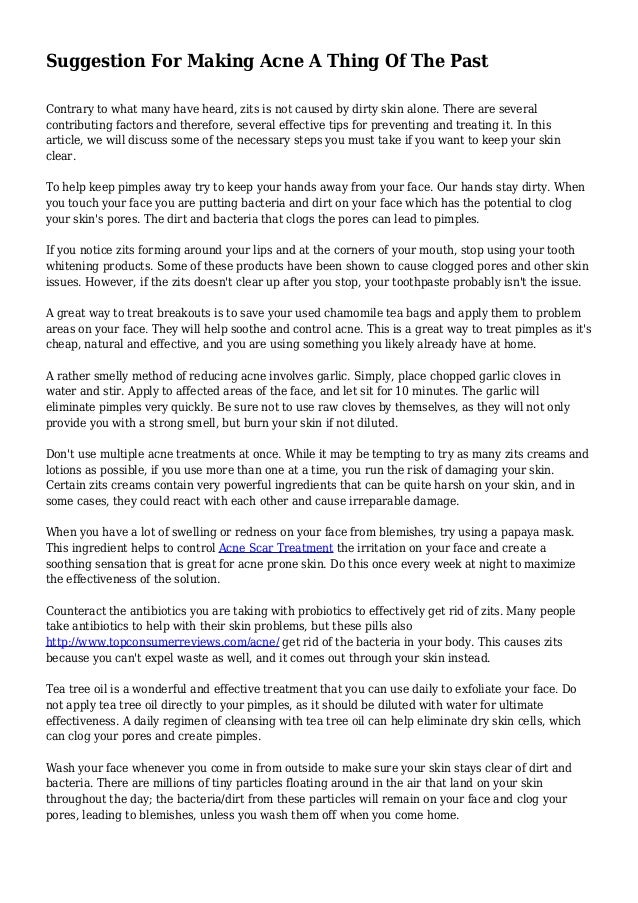 Suggestion For Making Acne A Thing Of The Past

Contrary to what many have heard, zits is not caused by dirty skin alone. There are several contributing factors and therefore, several effective tips for preventing and treating it. In this article, we will discuss some of the necessary steps you must take if you want to keep your skin clear.

To help keep pimples away try to keep your hands away from your face. Our hands stay dirty. When you touch your face you are putting bacteria and dirt on your face which has the potential to clog your skin's pores. The dirt and bacteria that clogs the pores can lead to pimples.

If you notice zits forming around your lips and at the corners of your mouth, stop using your tooth whitening products. Some of these products have been shown to cause clogged pores and other skin issues. However, if the zits doesn't clear up after you stop, your toothpaste probably isn't the issue.

A great way to treat breakouts is to save your used chamomile tea bags and apply them to problem areas on your face. They will help soothe and control acne. This is a great way to treat pimples as it's cheap, natural and effective, and you are using something you likely already have at home.

A rather smelly method of reducing acne involves garlic. Simply, place chopped garlic cloves in water and stir. Apply to affected areas of the face, and let sit for 10 minutes. The garlic will eliminate pimples very quickly. Be sure not to use raw cloves by themselves, as they will not only provide you with a strong smell, but burn your skin if not diluted.

Don't use multiple acne treatments at once. While it may be tempting to try as many zits creams and lotions as possible, if you use more than one at a time, you run the risk of damaging your skin. Certain zits creams contain very powerful ingredients that can be quite harsh on your skin, and in some cases, they could react with each other and cause irreparable damage.

When you have a lot of swelling or redness on your face from blemishes, try using a papaya mask. This ingredient helps to control Acne Scar Treatment the irritation on your face and create a soothing sensation that is great for acne prone skin. Do this once every week at night to maximize the effectiveness of the solution.

Counteract the antibiotics you are taking with probiotics to effectively get rid of zits. Many people take antibiotics to help with their skin problems, but these pills also http://www.topconsumerreviews.com/acne/ get rid of the bacteria in your body. This causes zits because you can't expel waste as well, and it comes out through your skin instead.

Tea tree oil is a wonderful and effective treatment that you can use daily to exfoliate your face. Do not apply tea tree oil directly to your pimples, as it should be diluted with water for ultimate effectiveness. A daily regimen of cleansing with tea tree oil can help eliminate dry skin cells, which can clog your pores and create pimples.

Wash your face whenever you come in from outside to make sure your skin stays clear of dirt and bacteria. There are millions of tiny particles floating around in the air that land on your skin throughout the day; the bacteria/dirt from these particles will remain on your face and clog your pores, leading to blemishes, unless you wash them off when you come home.